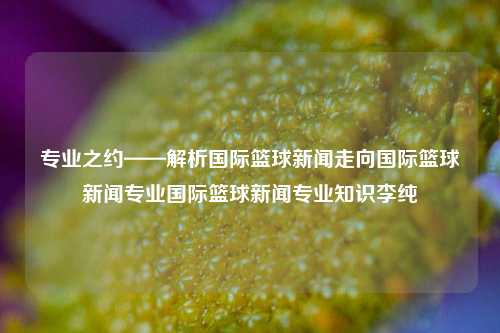 专业之约——解析国际篮球新闻走向国际篮球新闻专业国际篮球新闻专业知识李纯